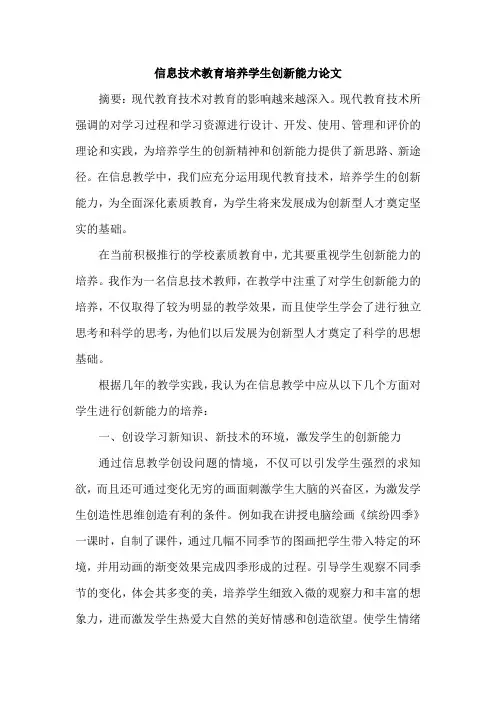 信息技术教育培养学生创新能力论文

摘要：现代教育技术对教育的影响越来越深入。现代教育技术所强调的对学习过程和学习资源进行设计、开发、使用、管理和评价的理论和实践，为培养学生的创新精神和创新能力提供了新思路、新途径。在信息教学中，我们应充分运用现代教育技术，培养学生的创新能力，为全面深化素质教育，为学生将来发展成为创新型人才奠定坚实的基础。

在当前积极推行的学校素质教育中，尤其要重视学生创新能力的培养。我作为一名信息技术教师，在教学中注重了对学生创新能力的培养，不仅取得了较为明显的教学效果，而且使学生学会了进行独立思考和科学的思考，为他们以后发展为创新型人才奠定了科学的思想基础。

根据几年的教学实践，我认为在信息教学中应从以下几个方面对学生进行创新能力的培养：

一、创设学习新知识、新技术的环境，激发学生的创新能力

通过信息教学创设问题的情境，不仅可以引发学生强烈的求知欲，而且还可通过变化无穷的画面刺激学生大脑的兴奋区，为激发学生创造性思维创造有利的条件。例如我在讲授电脑绘画《缤纷四季》一课时，自制了课件，通过几幅不同季节的图画把学生带入特定的环境，并用动画的渐变效果完成四季形成的过程。引导学生观察不同季节的变化，体会其多变的美，培养学生细致入微的观察力和丰富的想象力，进而激发学生热爱大自然的美好情感和创造欲望。使学生情绪